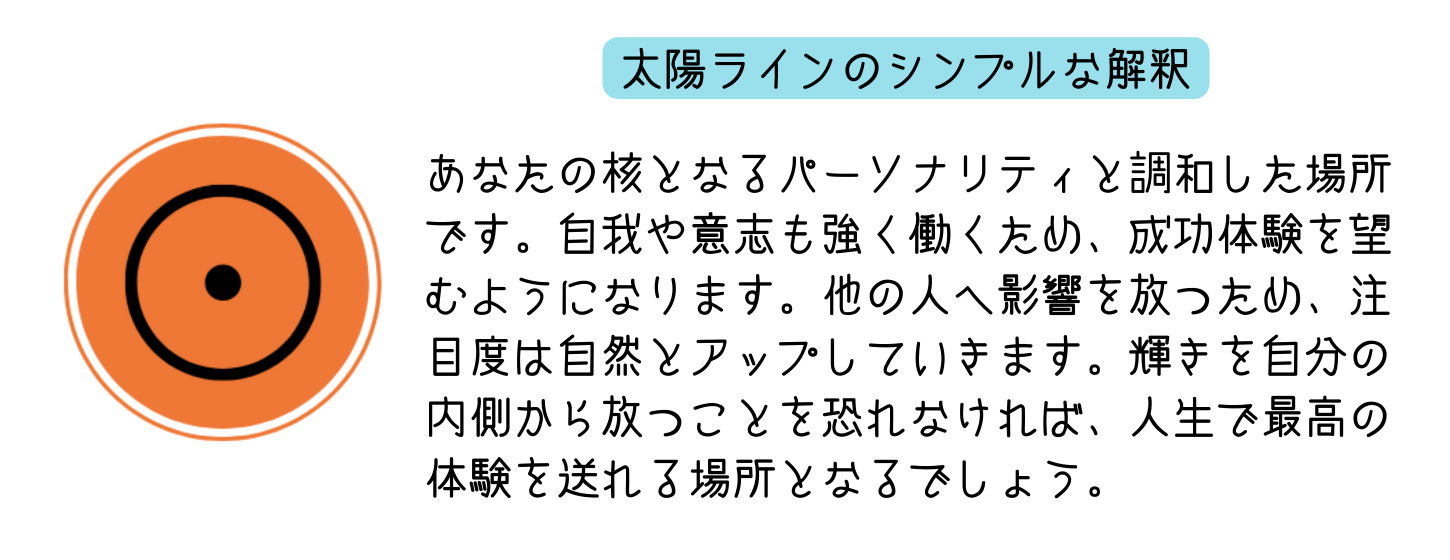 太陽ラインのシンプルな解釈

あなたの核となるパーソナリティと調和した場所です。自我や意志も強く働くため、成功体験を望むようになります。他の人へ影響を放つため、注目度は自然とアップしていきます。輝きを自分の内側から放つことを恐れなければ、人生で最高の体験を送れる場所となるでしょう。